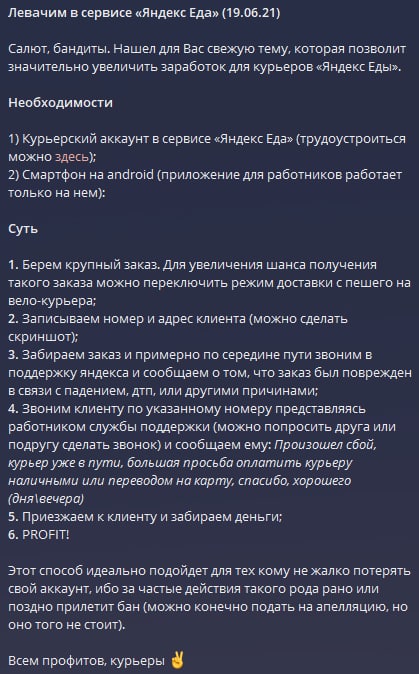 Левачим в сервисе «Яндекс Еда» (19.06.21)

Салют, бандиты. Нашел для Вас свежую тему, которая позволит значительно увеличить заработок для курьеров «Яндекс Еды».

Необходимости

1) Курьерский аккаунт в сервисе «Яндекс Еда» (трудоустроиться можно здесь);
2) Смартфон на android (приложение для работников работает только на нем):

Суть

1. Берем крупный заказ. Для увеличения шанса получения такого заказа можно переключить режим доставки с пешего на вело-курьера;
2. Записываем номер и адрес клиента (можно сделать скриншот);
3. Забираем заказ и примерно по середине пути звоним в поддержку яндекса и сообщаем о том, что заказ был поврежден в связи с падением, дтп, или другими причинами;
4. Звоним клиенту по указанному номеру представляясь работником службы поддержки (можно попросить друга или подругу сделать звонок) и сообщаем ему: Произошел сбой, курьер уже в пути, большая просьба оплатить курьеру наличными или переводом на карту, спасибо, хорошего (дня\вечера)
5. Приезжаем к клиенту и забираем деньги;
6. PROFIT!

Этот способ идеально подойдет для тех кому не жалко потерять свой аккаунт, ибо за частые действия такого рода рано или поздно прилетит бан (можно конечно подать на апелляцию, но оно того не стоит).

Всем профитов, курьеры ✌